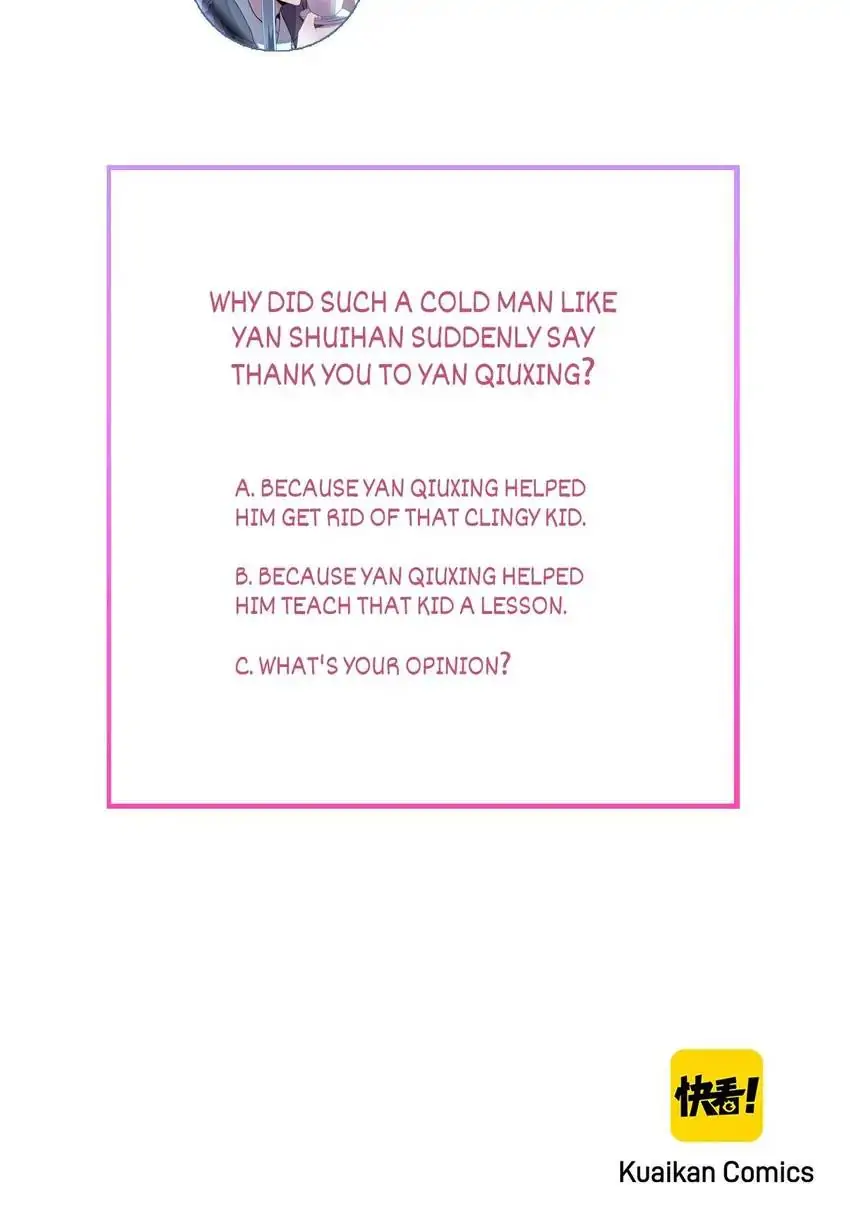 WHY DID SUCH A COLD MAN LIKE YAN SHUIHAN SUDDENLY SAY THANK YOU TO YAN QIUXING?

A. BECAUSE YAN QIUXING HELPED HIM GET RID OF THAT CLINGY KID.

B. BECAUSE YAN QIUXING HELPED HIM TEACH THAT KID A LESSON.

C. WHAT'S YOUR OPINION?

快看!

Kuaikan Comics